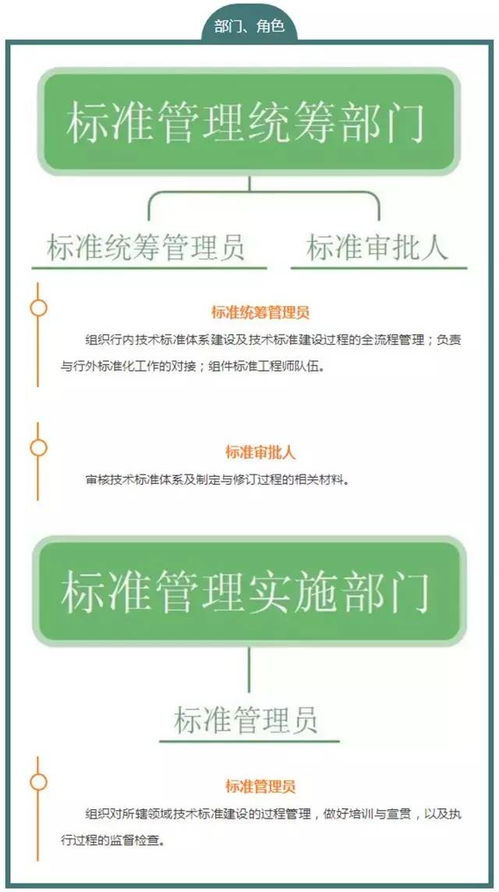 部门、角色

标准管理统筹部门

标准统筹管理员

标准审批人

标准统筹管理员

组织行内技术标准体系建设及技术标准建设过程的全流程管理；负责与行外标准化工作的对接；组件标准工程师队伍。

标准审批人

审核技术标准体系及制定与修订过程的相关材料。

标准管理实施部门

标准管理员

标准管理员

组织对所辖领域技术标准建设的过程管理，做好培训与宣贯，以及执行过程的监督检查。